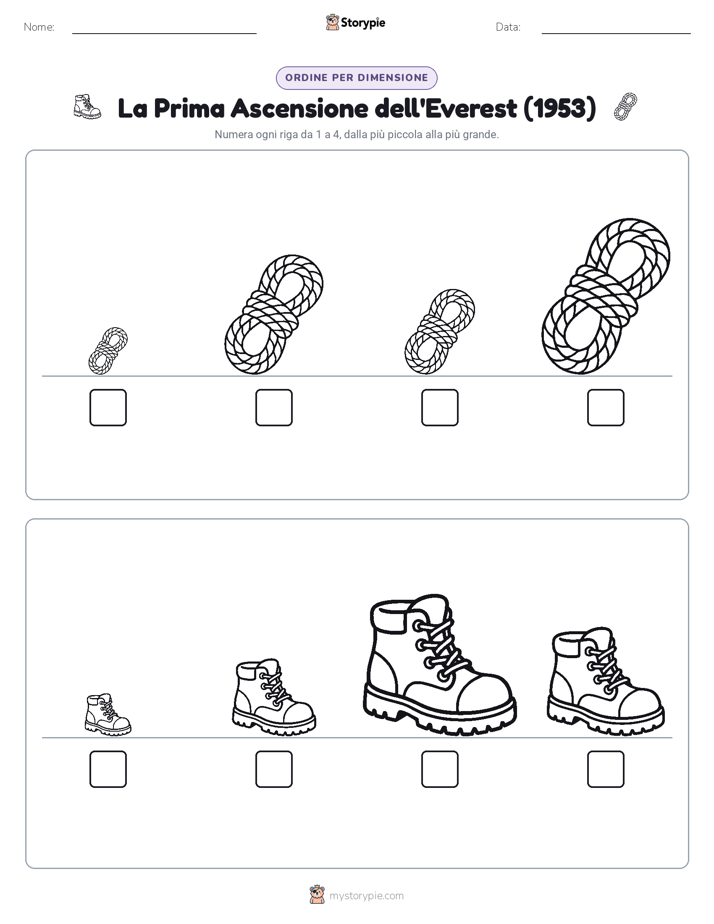 Nome:

Storypie

Data:

ORDINE PER DIMENSIONE

La Prima Ascensione dell'Everest (1953)

Numera ogni riga da 1 a 4, dalla più piccola alla più grande.

mystorypie.com